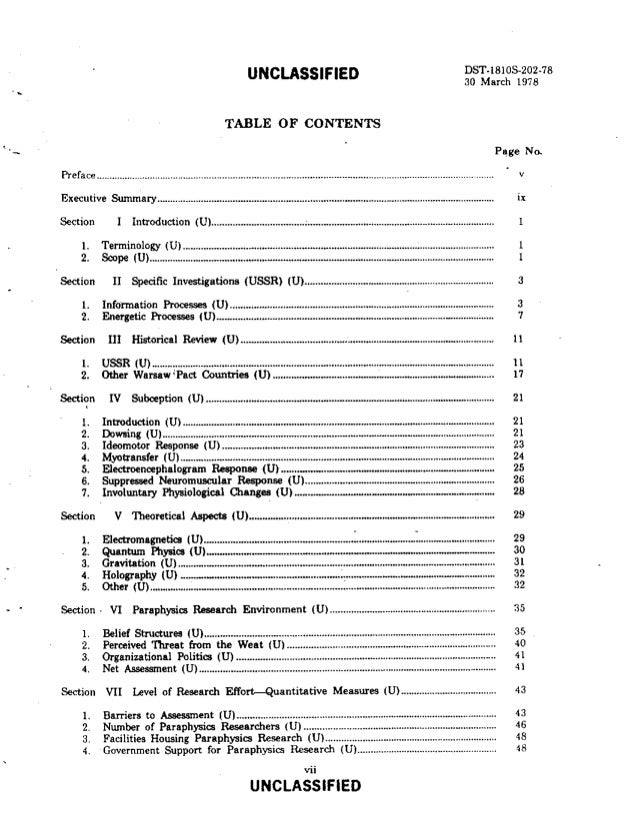 UNCLASSIFIED

DST-1810S-202-78
30 March 1978

TABLE OF CONTENTS

Page No.

Preface ........ v

Executive Summary ........ ix

Section I Introduction (U) ........ 1

1. Terminology (U) ........ 1
2. Scope (U) ........ 1

Section II Specific Investigations (USSR) (U) ........ 3

1. Information Processes (U) ........ 3
2. Energetic Processes (U) ........ 7

Section III Historical Review (U) ........ 11

1. USSR (U) ........ 11
2. Other Warsaw Pact Countries (U) ........ 17

Section IV Subception (U) ........ 21

1. Introduction (U) ........ 21
2. Dowsing (U) ........ 21
3. Ideomotor Response (U) ........ 23
4. Myotransfer (U) ........ 24
5. Electroencephalogram Response (U) ........ 25
6. Suppressed Neuromuscular Response (U) ........ 26
7. Involuntary Physiological Changes (U) ........ 28

Section V Theoretical Aspects (U) ........ 29

1. Electromagnetics (U) ........ 29
2. Quantum Physics (U) ........ 30
3. Gravitation (U) ........ 31
4. Holography (U) ........ 32
5. Other (U) ........ 32

Section VI Paraphysics Research Environment (U) ........ 35

1. Belief Structures (U) ........ 35
2. Perceived Threat from the West (U) ........ 40
3. Organizational Politics (U) ........ 41
4. Net Assessment (U) ........ 41

Section VII Level of Research Effort—Quantitative Measures (U) ........ 43

1. Barriers to Assessment (U) ........ 43
2. Number of Paraphysics Researchers (U) ........ 46
3. Facilities Housing Paraphysics Research (U) ........ 48
4. Government Support for Paraphysics Research (U) ........ 48

vii

UNCLASSIFIED